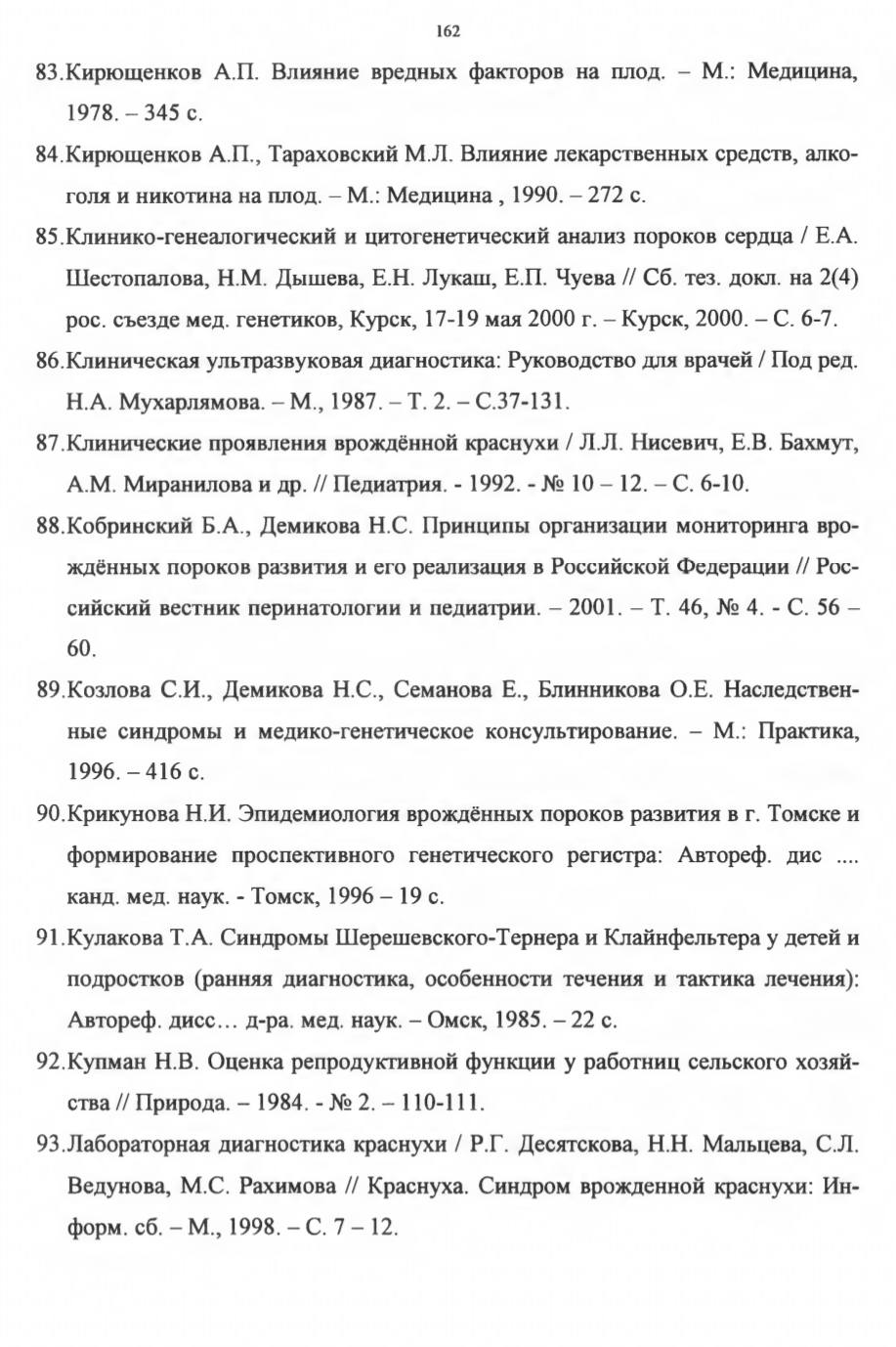 162

83.Кирющенков А.П. Влияние вредных факторов на плод. – М.: Медицина, 1978. – 345 с.

84.Кирющенков А.П., Тараховский М.Л. Влияние лекарственных средств, алкоголя и никотина на плод. – М.: Медицина , 1990. – 272 с.

85.Клинико-генеалогический и цитогенетический анализ пороков сердца / Е.А. Шестопалова, Н.М. Дышева, Е.Н. Лукаш, Е.П. Чуева // Сб. тез. докл. на 2(4) рос. съезде мед. генетиков, Курск, 17-19 мая 2000 г. – Курск, 2000. – С. 6-7.

86.Клиническая ультразвуковая диагностика: Руководство для врачей / Под ред. Н.А. Мухарлямова. – М., 1987. – Т. 2. – С.37-131.

87.Клинические проявления врождённой краснухи / Л.Л. Нисевич, Е.В. Бахмут, А.М. Миранилова и др. // Педиатрия. - 1992. - № 10 – 12. – С. 6-10.

88.Кобринский Б.А., Демикова Н.С. Принципы организации мониторинга врождённых пороков развития и его реализация в Российской Федерации // Российский вестник перинатологии и педиатрии. – 2001. – Т. 46, № 4. - С. 56 – 60.

89.Козлова С.И., Демикова Н.С., Семанова Е., Блинникова О.Е. Наследственные синдромы и медико-генетическое консультирование. – М.: Практика, 1996. – 416 с.

90.Крикунова Н.И. Эпидемиология врождённых пороков развития в г. Томске и формирование проспективного генетического регистра: Автореф. дис .... канд. мед. наук. - Томск, 1996 – 19 с.

91.Кулакова Т.А. Синдромы Шерешевского-Тернера и Клайнфельтера у детей и подростков (ранняя диагностика, особенности течения и тактика лечения): Автореф. дисс… д-ра. мед. наук. – Омск, 1985. – 22 с.

92.Купман Н.В. Оценка репродуктивной функции у работниц сельского хозяйства // Природа. – 1984. - № 2. – 110-111.

93.Лабораторная диагностика краснухи / Р.Г. Десятскова, Н.Н. Мальцева, С.Л. Ведунова, М.С. Рахимова // Краснуха. Синдром врожденной краснухи: Информ. сб. – М., 1998. – С. 7 – 12.